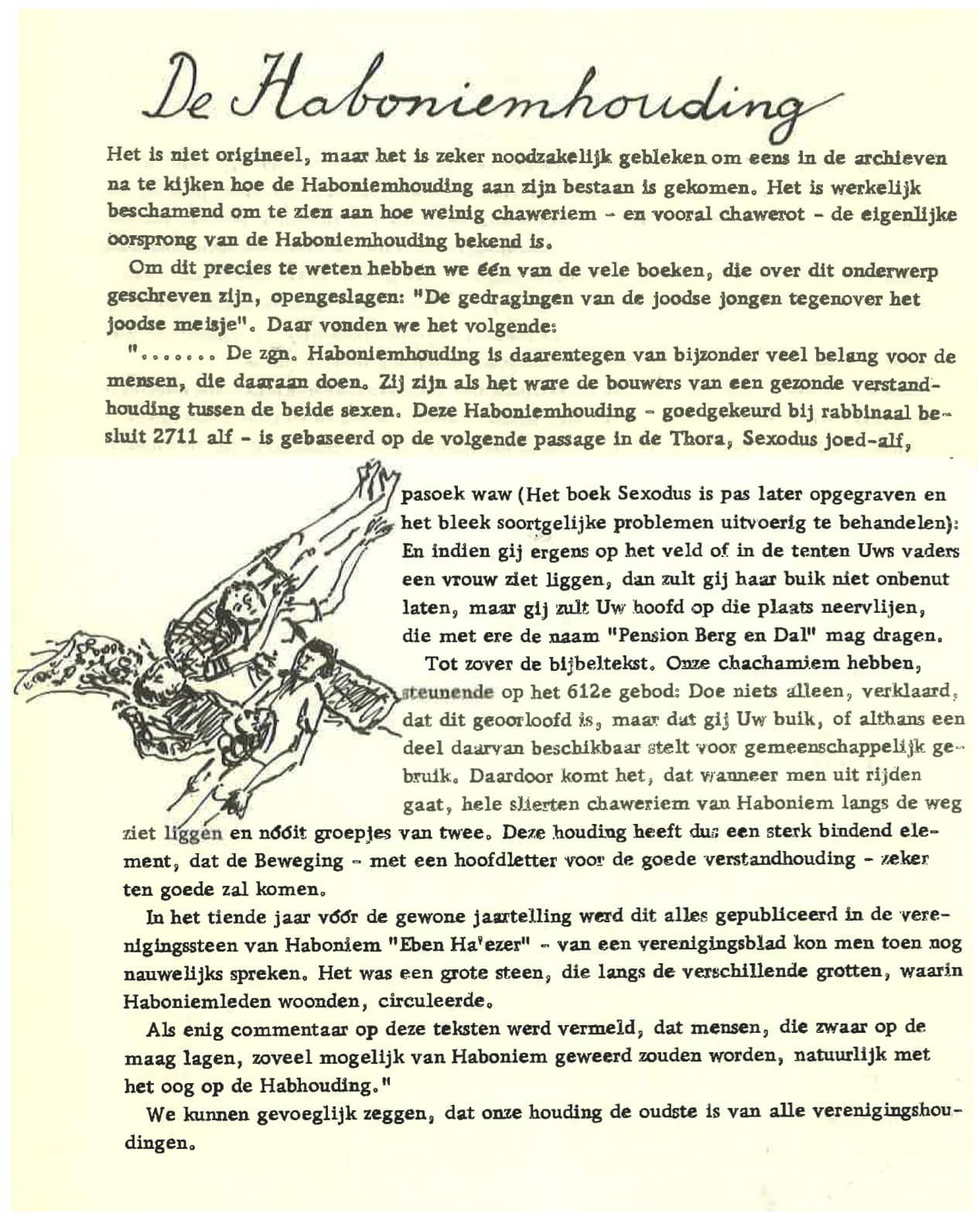 De Haboniemhouding

Het is niet origineel, maar het is zeker noodzakelijk gebleken om eens in de archieven na te kijken hoe de Haboniemhouding aan zijn bestaan is gekomen. Het is werkelijk beschamend om te zien aan hoe weinig chaweriem - en vooral chawerot - de eigenlijke oorsprong van de Haboniemhouding bekend is.

Om dit precies te weten hebben we één van de vele boeken, die over dit onderwerp geschreven zijn, opengeslagen: "De gedragingen van de joodse jongen tegenover het joodse meisje". Daar vonden we het volgende:

"....... De zgn. Haboniemhouding is daarentegen van bijzonder veel belang voor de mensen, die daaraan doen. Zij zijn als het ware de bouwers van een gezonde verstandhouding tussen de beide sexen. Deze Haboniemhouding - goedgekeurd bij rabbinaal besluit 2711 alf - is gebaseerd op de volgende passage in de Thora, Sexodus joed-alf, pasoek waw (Het boek Sexodus is pas later opgegraven en het bleek soortgelijke problemen uitvoerig te behandelen): En indien gij ergens op het veld of in de tenten Uws vaders een vrouw ziet liggen, dan zult gij haar buik niet onbenut laten, maar gij zult Uw hoofd op die plaats neervlijen, die met ere de naam "Pension Berg en Dal" mag dragen.

Tot zover de bijbeltekst. Onze chachamiem hebben, steunende op het 612e gebod: Doe niets alleen, verklaard, dat dit geoorloofd is, maar dat gij Uw buik, of althans een deel daarvan beschikbaar stelt voor gemeenschappelijk gebruik. Daardoor komt het, dat wanneer men uit rijden gaat, hele slierten chaweriem van Haboniem langs de weg ziet liggen en nóóit groepjes van twee. Deze houding heeft dus een sterk bindend element, dat de Beweging - met een hoofdletter voor de goede verstandhouding - zeker ten goede zal komen.

In het tiende jaar vóór de gewone jaartelling werd dit alles gepubliceerd in de verenigingssteen van Haboniem "Eben Ha'ezer" - van een verenigingsblad kon men toen nog nauwelijks spreken. Het was een grote steen, die langs de verschillende grotten, waarin Haboniemleden woonden, circuleerde.

Als enig commentaar op deze teksten werd vermeld, dat mensen, die zwaar op de maag lagen, zoveel mogelijk van Haboniem geweerd zouden worden, natuurlijk met het oog op de Habhouding."

We kunnen gevoeglijk zeggen, dat onze houding de oudste is van alle verenigingshoudingen.